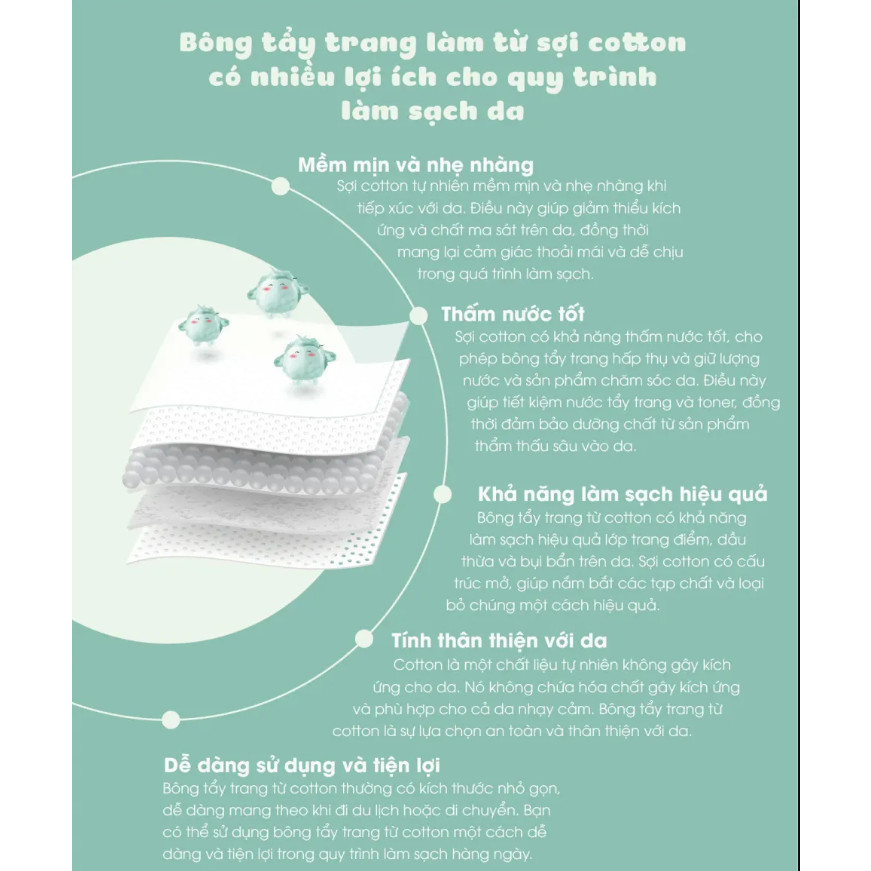 Bông tẩy trang làm từ sợi cotton có nhiều lợi ích cho quy trình làm sạch da

Mềm mịn và nhẹ nhàng
Sợi cotton tự nhiên mềm mịn và nhẹ nhàng khi tiếp xúc với da. Điều này giúp giảm thiểu kích ứng và chất ma sát trên da, đồng thời mang lại cảm giác thoải mái và dễ chịu trong quá trình làm sạch.

Thấm nước tốt
Sợi cotton có khả năng thấm nước tốt, cho phép bông tẩy trang hấp thụ và giữ lượng nước và sản phẩm chăm sóc da. Điều này giúp tiết kiệm nước tẩy trang và toner, đồng thời đảm bảo dưỡng chất từ sản phẩm thẩm thấu sâu vào da.

Khả năng làm sạch hiệu quả
Bông tẩy trang từ cotton có khả năng làm sạch hiệu quả lớp trang điểm, dầu thừa và bụi bẩn trên da. Sợi cotton có cấu trúc mở, giúp nắm bắt các tạp chất và loại bỏ chúng một cách hiệu quả.

Tính thân thiện với da
Cotton là một chất liệu tự nhiên không gây kích ứng cho da. Nó không chứa hóa chất gây kích ứng và phù hợp cho cả da nhạy cảm. Bông tẩy trang từ cotton là sự lựa chọn an toàn và thân thiện với da.

Dễ dàng sử dụng và tiện lợi
Bông tẩy trang từ cotton thường có kích thước nhỏ gọn, dễ dàng mang theo khi đi du lịch hoặc di chuyển. Bạn có thể sử dụng bông tẩy trang từ cotton một cách dễ dàng và tiện lợi trong quy trình làm sạch hàng ngày.